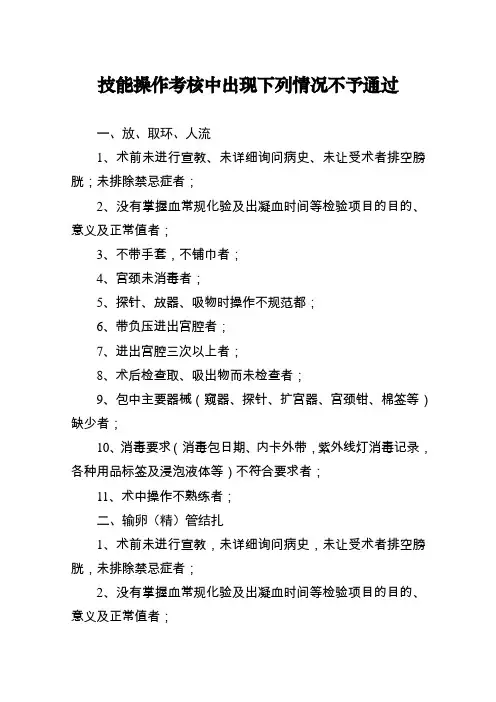 技能操作考核中出现下列情况不予通过

一、放、取环、人流

1、术前未进行宣教、未详细询问病史、未让受术者排空膀胱；未排除禁忌症者；

2、没有掌握血常规化验及出凝血时间等检验项目的目的、意义及正常值者；

3、不带手套，不铺巾者；

4、宫颈未消毒者；

5、探针、放器、吸物时操作不规范都；

6、带负压进出宫腔者；

7、进出宫腔三次以上者；

8、术后检查取、吸出物而未检查者；

9、包中主要器械（窥器、探针、扩宫器、宫颈钳、棉签等）缺少者；

10、消毒要求（消毒包日期、内卡外带，紫外线灯消毒记录，各种用品标签及浸泡液体等）不符合要求者；

11、术中操作不熟练者；

二、输卵（精）管结扎

1、术前未进行宣教，未详细询问病史，未让受术者排空膀胱，未排除禁忌症者；

2、没有掌握血常规化验及出凝血时间等检验项目的目的、意义及正常值者；